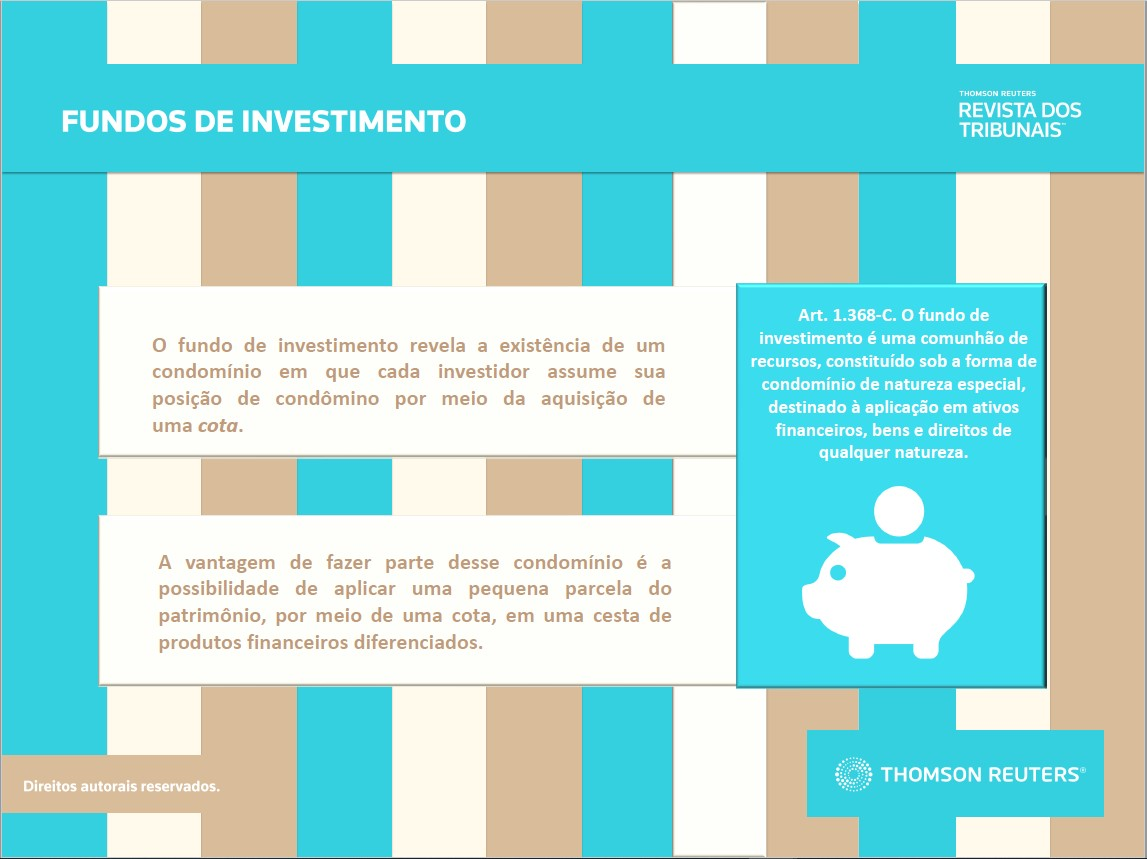 FUNDOS DE INVESTIMENTO

THOMSON REUTERS
REVISTA DOS TRIBUNAIS™

O fundo de investimento revela a existência de um condomínio em que cada investidor assume sua posição de condômino por meio da aquisição de uma cota.

A vantagem de fazer parte desse condomínio é a possibilidade de aplicar uma pequena parcela do patrimônio, por meio de uma cota, em uma cesta de produtos financeiros diferenciados.

Art. 1.368-C. O fundo de investimento é uma comunhão de recursos, constituído sob a forma de condomínio de natureza especial, destinado à aplicação em ativos financeiros, bens e direitos de qualquer natureza.

Direitos autorais reservados.

THOMSON REUTERS®